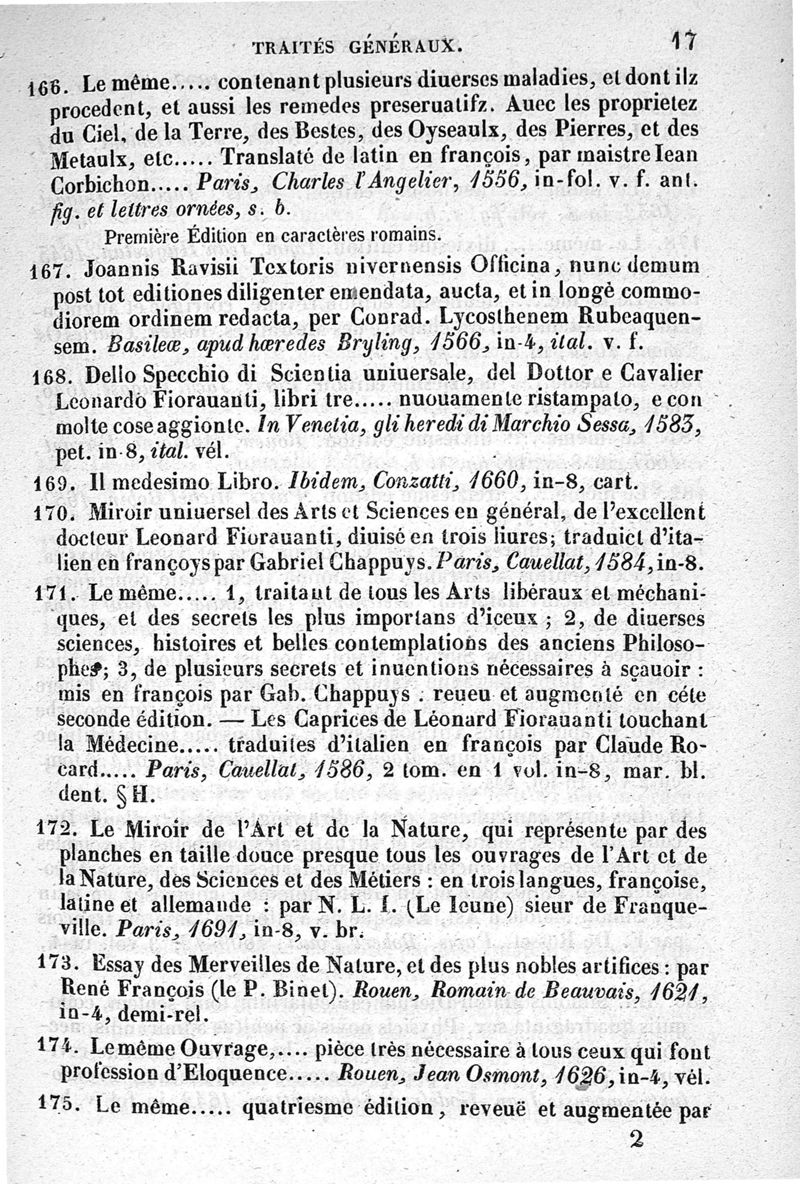 TRAITÉS GÉNÉRAUX. 17

166. Le même..... contenant plusieurs diuerses maladies, et dont ilz procedent, et aussi les remedes preseruatifz. Auec les proprietez du Ciel, de la Terre, des Bestes, des Oyseaulx, des Pierres, et des Metaulx, etc..... Translaté de latin en françois, par maistre Iean Corbichon..... Paris, Charles l'Angelier, 1556, in-fol. v. f. ant. fig. et lettres ornées, s. b.
Première Édition en caractères romains.

167. Joannis Ravisii Textoris nivernensis Officina, nunc demum post tot editiones diligenter emendata, aucta, et in longè commodiorem ordinem redacta, per Conrad. Lycosthenem Rubeaquensem. Basileæ, apud hæredes Bryling, 1566, in-4, ital. v. f.

168. Dello Specchio di Scientia uniuersale, del Dottor e Cavalier Leonardo Fiorauanti, libri tre..... nuouamente ristampato, e con molte cose aggionte. In Venetia, gli heredi di Marchio Sessa, 1583, pet. in-8, ital. vél.

169. Il medesimo Libro. Ibidem, Conzatti, 1660, in-8, cart.

170. Miroir uniuersel des Arts et Sciences en général, de l'excellent docteur Leonard Fiorauanti, diuisé en trois liures; traduict d'italien en françoys par Gabriel Chappuys. Paris, Cauellat, 1584, in-8.

171. Le même..... 1, traitant de tous les Arts libéraux et méchaniques, et des secrets les plus importans d'iceux ; 2, de diuerses sciences, histoires et belles contemplations des anciens Philosophes; 3, de plusieurs secrets et inuentions nécessaires à sçauoir : mis en françois par Gab. Chappuys : reueu et augmenté en céte seconde édition. — Les Caprices de Léonard Fiorauanti touchant la Médecine..... traduites d'italien en françois par Claude Rocard..... Paris, Cauellat, 1586, 2 tom. en 1 vol. in-8, mar. bl. dent. §H.

172. Le Miroir de l'Art et de la Nature, qui représente par des planches en taille douce presque tous les ouvrages de l'Art et de la Nature, des Sciences et des Métiers : en trois langues, françoise, latine et allemande : par N. L. I. (Le Ieune) sieur de Franqueville. Paris, 1691, in-8, v. br.

173. Essay des Merveilles de Nature, et des plus nobles artifices : par René François (le P. Binet). Rouen, Romain de Beauvais, 1621, in-4, demi-rel.

174. Le même Ouvrage,.... pièce très nécessaire à tous ceux qui font profession d'Eloquence..... Rouen, Jean Osmont, 1626, in-4, vél.

175. Le même..... quatriesme édition, reveuë et augmentée par

2